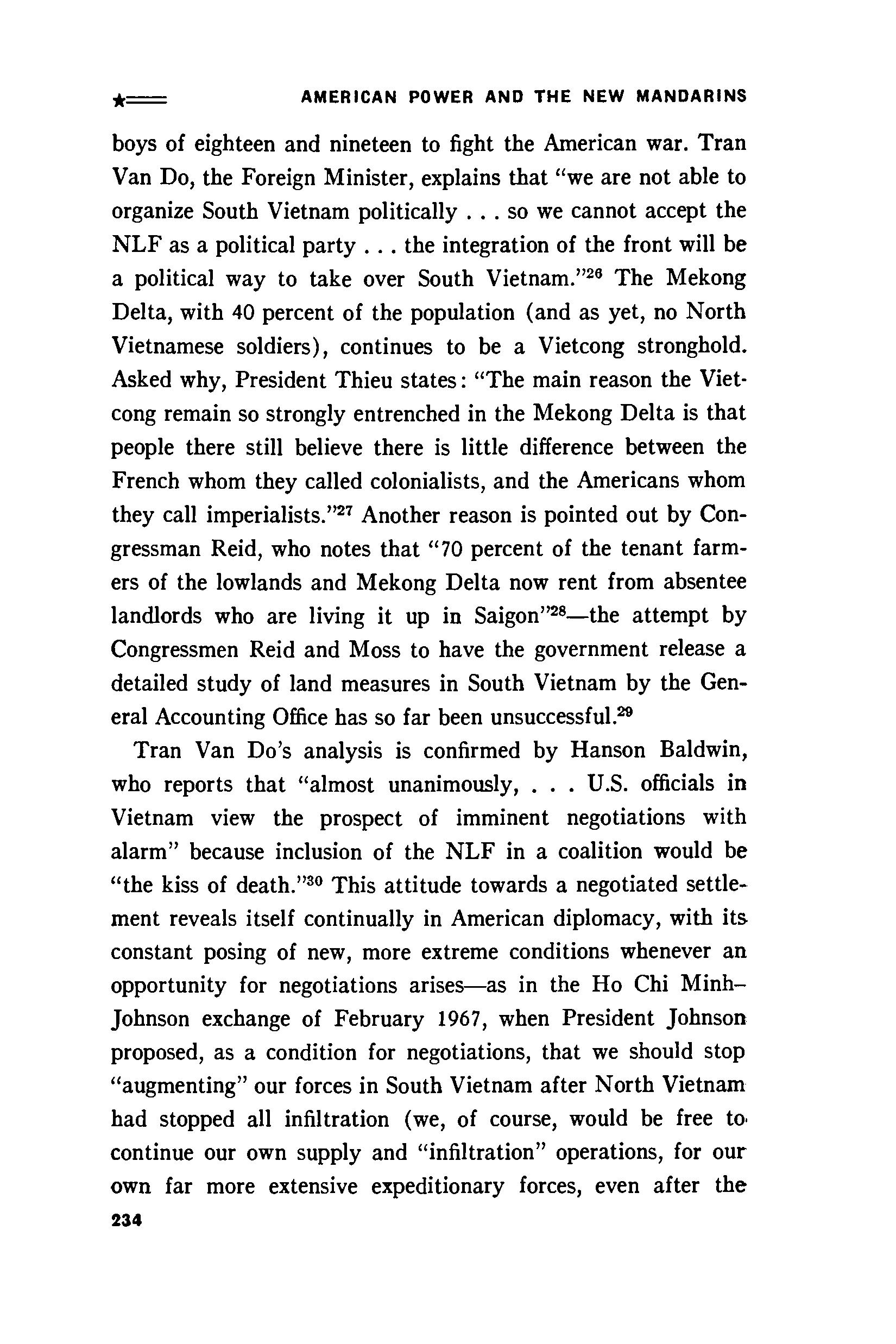 AMERICAN POWER AND THE NEW MANDARINS

boys of eighteen and nineteen to fight the American war. Tran Van Do, the Foreign Minister, explains that "we are not able to organize South Vietnam politically . . . so we cannot accept the NLF as a political party . . . the integration of the front will be a political way to take over South Vietnam."$^{26}$ The Mekong Delta, with 40 percent of the population (and as yet, no North Vietnamese soldiers), continues to be a Vietcong stronghold. Asked why, President Thieu states: "The main reason the Vietcong remain so strongly entrenched in the Mekong Delta is that people there still believe there is little difference between the French whom they called colonialists, and the Americans whom they call imperialists."$^{27}$ Another reason is pointed out by Congressman Reid, who notes that "70 percent of the tenant farmers of the lowlands and Mekong Delta now rent from absentee landlords who are living it up in Saigon"$^{28}$—the attempt by Congressmen Reid and Moss to have the government release a detailed study of land measures in South Vietnam by the General Accounting Office has so far been unsuccessful.$^{29}$

Tran Van Do's analysis is confirmed by Hanson Baldwin, who reports that "almost unanimously, . . . U.S. officials in Vietnam view the prospect of imminent negotiations with alarm" because inclusion of the NLF in a coalition would be "the kiss of death."$^{30}$ This attitude towards a negotiated settlement reveals itself continually in American diplomacy, with its constant posing of new, more extreme conditions whenever an opportunity for negotiations arises—as in the Ho Chi Minh–Johnson exchange of February 1967, when President Johnson proposed, as a condition for negotiations, that we should stop "augmenting" our forces in South Vietnam after North Vietnam had stopped all infiltration (we, of course, would be free to continue our own supply and "infiltration" operations, for our own far more extensive expeditionary forces, even after the

234